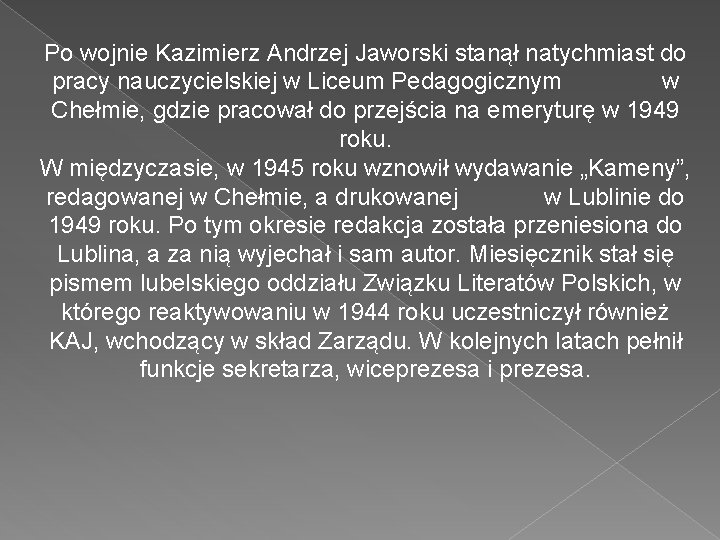 Po wojnie Kazimierz Andrzej Jaworski stanął natychmiast do pracy nauczycielskiej w Liceum Pedagogicznym w Chełmie, gdzie pracował do przejścia na emeryturę w 1949 roku.
W międzyczasie, w 1945 roku wznowił wydawanie „Kameny”, redagowanej w Chełmie, a drukowanej w Lublinie do 1949 roku. Po tym okresie redakcja została przeniesiona do Lublina, a za nią wyjechał i sam autor. Miesięcznik stał się pismem lubelskiego oddziału Związku Literatów Polskich, w którego reaktywowaniu w 1944 roku uczestniczył również KAJ, wchodzący w skład Zarządu. W kolejnych latach pełnił funkcje sekretarza, wiceprezesa i prezesa.